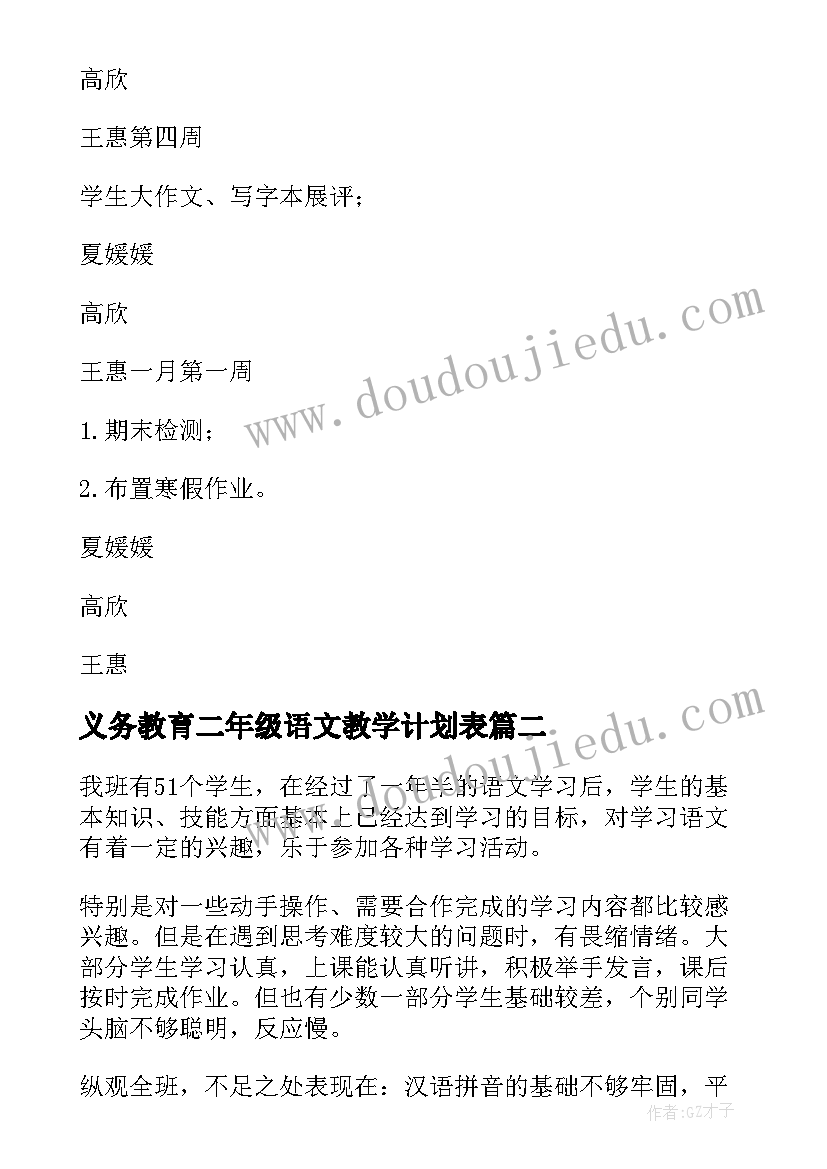 高欣

王惠第四周

学生大作文、写字本展评；

夏媛媛

高欣

王惠一月第一周

1.期末检测；

2.布置寒假作业。

夏媛媛

高欣

王惠

义务教育二年级语文教学计划表篇二

我班有51个学生，在经过了一年半的语文学习后，学生的基本知识、技能方面基本上已经达到学习的目标，对学习语文有着一定的兴趣，乐于参加各种学习活动。

特别是对一些动手操作、需要合作完成的学习内容都比较感兴趣。但是在遇到思考难度较大的问题时，有畏缩情绪。大部分学生学习认真，上课能认真听讲，积极举手发言，课后按时完成作业。但也有少数一部分学生基础较差，个别同学头脑不够聪明，反应慢。

纵观全班，不足之处表现在：汉语拼音的基础不够牢固，平

www.doudoujiedu.com

www.doudoujiedu.com

作者:GZ才子